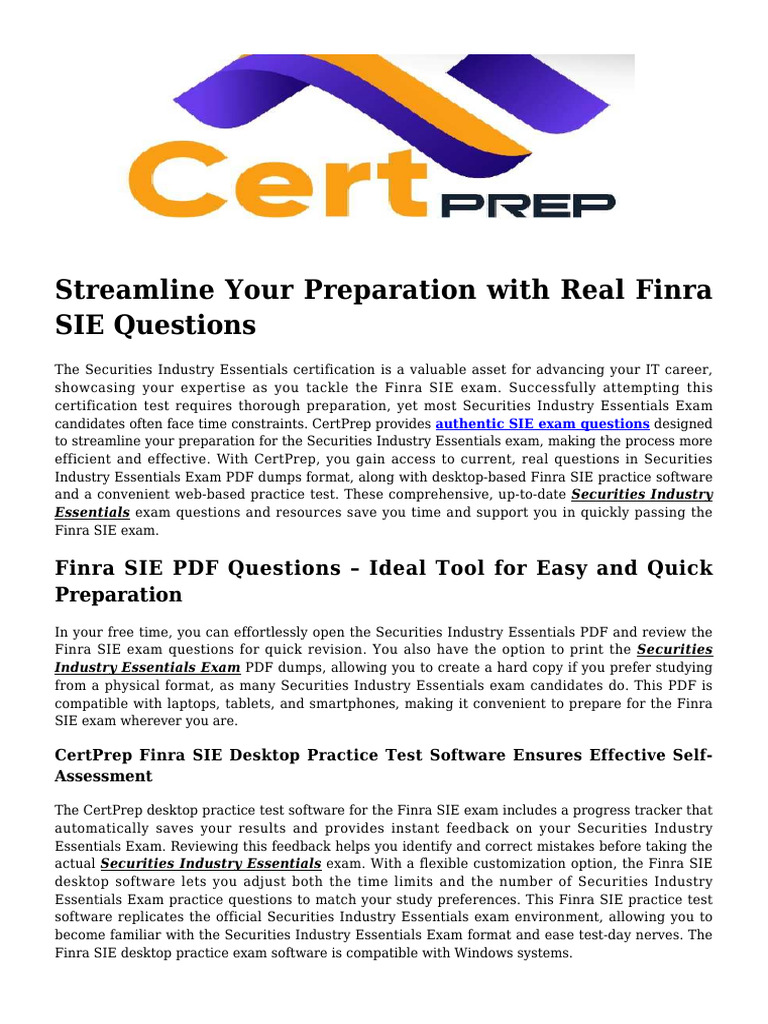 Cert PREP

Streamline Your Preparation with Real Finra SIE Questions

The Securities Industry Essentials certification is a valuable asset for advancing your IT career, showcasing your expertise as you tackle the Finra SIE exam. Successfully attempting this certification test requires thorough preparation, yet most Securities Industry Essentials Exam candidates often face time constraints. CertPrep provides authentic SIE exam questions designed to streamline your preparation for the Securities Industry Essentials exam, making the process more efficient and effective. With CertPrep, you gain access to current, real questions in Securities Industry Essentials Exam PDF dumps format, along with desktop-based Finra SIE practice software and a convenient web-based practice test. These comprehensive, up-to-date Securities Industry Essentials exam questions and resources save you time and support you in quickly passing the Finra SIE exam.

Finra SIE PDF Questions – Ideal Tool for Easy and Quick Preparation

In your free time, you can effortlessly open the Securities Industry Essentials PDF and review the Finra SIE exam questions for quick revision. You also have the option to print the Securities Industry Essentials Exam PDF dumps, allowing you to create a hard copy if you prefer studying from a physical format, as many Securities Industry Essentials exam candidates do. This PDF is compatible with laptops, tablets, and smartphones, making it convenient to prepare for the Finra SIE exam wherever you are.

CertPrep Finra SIE Desktop Practice Test Software Ensures Effective Self-Assessment

The CertPrep desktop practice test software for the Finra SIE exam includes a progress tracker that automatically saves your results and provides instant feedback on your Securities Industry Essentials Exam. Reviewing this feedback helps you identify and correct mistakes before taking the actual Securities Industry Essentials exam. With a flexible customization option, the Finra SIE desktop software lets you adjust both the time limits and the number of Securities Industry Essentials Exam practice questions to match your study preferences. This Finra SIE practice test software replicates the official Securities Industry Essentials exam environment, allowing you to become familiar with the Securities Industry Essentials Exam format and ease test-day nerves. The Finra SIE desktop practice exam software is compatible with Windows systems.